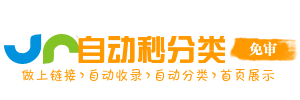 自动秒分类
免审
做上链接›自动收录›自动分类›首页展示